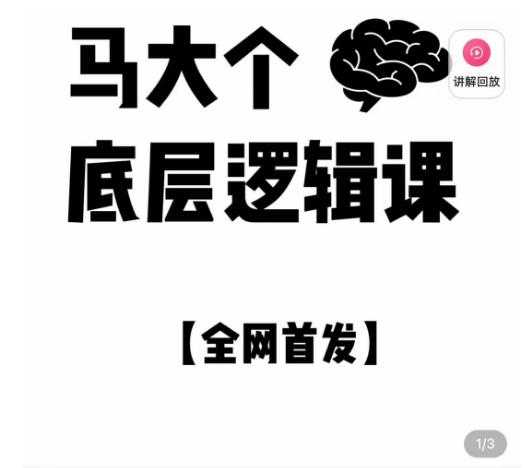 马大个

讲解回放

底层逻辑课

【全网首发】

1/3